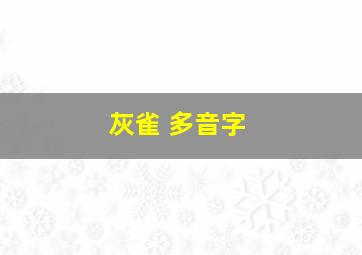 灰雀 多音字